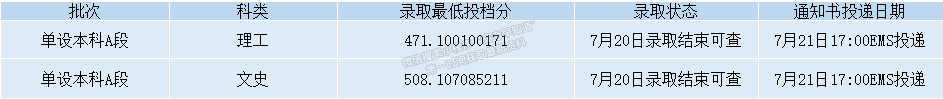 | 批次 | 科类 | 录取最低投档分 | 录取状态 | 通知书投递日期 |
|---|---|---|---|---|
| 单设本科A段 | 理工 | 471.100100171 | 7月20日录取结束可查 | 7月21日17:00EMS投递 |
| 单设本科A段 | 文史 | 508.107085211 | 7月20日录取结束可查 | 7月21日17:00EMS投递 |